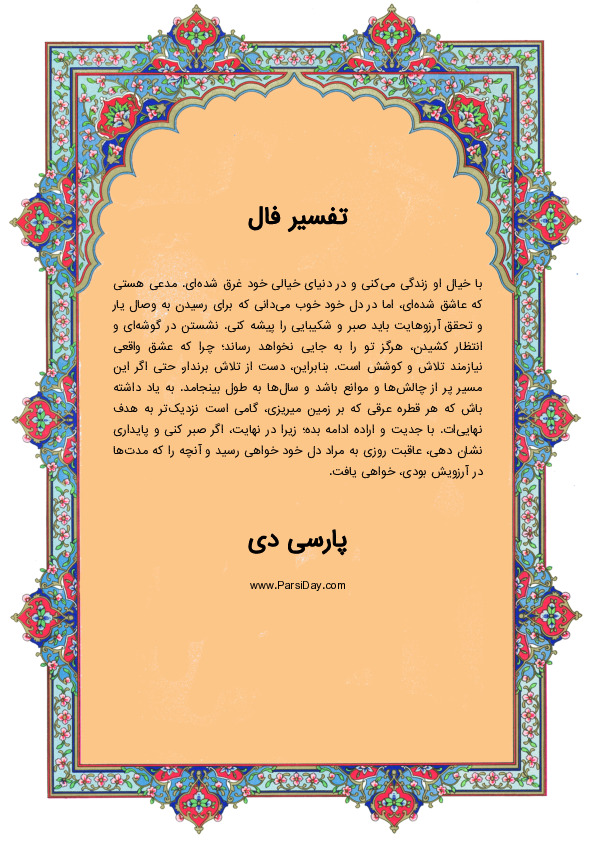 تفسیر فال

با خیال او زندگی می‌کنی و در دنیای خیالی خود غرق شده‌ای. مدعی هستی که عاشق شده‌ای، اما در دل خود خوب می‌دانی که برای رسیدن به وصال یار و تحقق آرزوهایت باید صبر و شکیبایی را پیشه کنی. نشستن در گوشه‌ای و انتظار کشیدن، هرگز تو را به جایی نخواهد رساند؛ چرا که عشق واقعی نیازمند تلاش و کوشش است. بنابراین، دست از تلاش برندار، حتی اگر این مسیر پر از چالش‌ها و موانع باشد و سال‌ها به طول بینجامد. به یاد داشته باش که هر قطره عرقی که بر زمین میریزی، گامی است نزدیک‌تر به هدف نهایی‌ات. با جدیت و اراده ادامه بده؛ زیرا در نهایت، اگر صبر کنی و پایداری نشان دهی، عاقبت روزی به مراد دل خود خواهی رسید و آنچه را که مدت‌ها در آرزویش بودی، خواهی یافت.

پارسی دی

www.ParsiDay.com